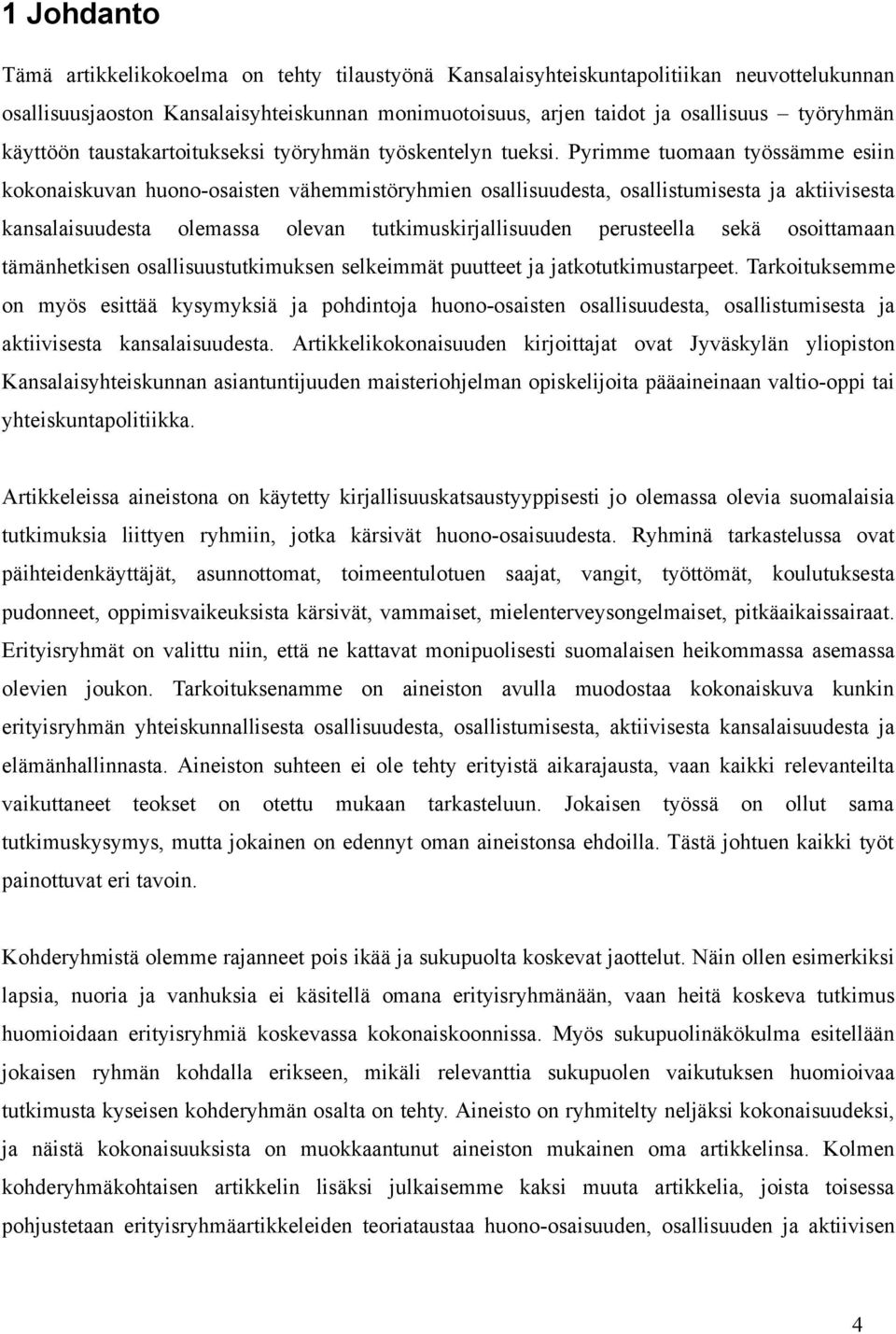 1 Johdanto

Tämä artikkelikokoelma on tehty tilaustyönä Kansalaisyhteiskuntapolitiikan neuvottelukunnan osallisuusjaoston Kansalaisyhteiskunnan monimuotoisuus, arjen taidot ja osallisuus – työryhmän käyttöön taustakartoitukseksi työryhmän työskentelyn tueksi. Pyrimme tuomaan työssämme esiin kokonaiskuvan huono-osaisten vähemmistöryhmien osallisuudesta, osallistumisesta ja aktiivisesta kansalaisuudesta olemassa olevan tutkimuskirjallisuuden perusteella sekä osoittamaan tämänhetkisen osallisuustutkimuksen selkeimmät puutteet ja jatkotutkimustarpeet. Tarkoituksemme on myös esittää kysymyksiä ja pohdintoja huono-osaisten osallisuudesta, osallistumisesta ja aktiivisesta kansalaisuudesta. Artikkelikokonaisuuden kirjoittajat ovat Jyväskylän yliopiston Kansalaisyhteiskunnan asiantuntijuuden maisteriohjelman opiskelijoita pääaineinaan valtio-oppi tai yhteiskuntapolitiikka.

Artikkeleissa aineistona on käytetty kirjallisuuskatsaustyyppisesti jo olemassa olevia suomalaisia tutkimuksia liittyen ryhmiin, jotka kärsivät huono-osaisuudesta. Ryhminä tarkastelussa ovat päihteidenkäyttäjät, asunnottomat, toimeentulotuen saajat, vangit, työttömät, koulutuksesta pudonneet, oppimisvaikeuksista kärsivät, vammaiset, mielenterveysongelmaiset, pitkäaikaissairaat. Erityisryhmät on valittu niin, että ne kattavat monipuolisesti suomalaisen heikommassa asemassa olevien joukon. Tarkoituksenamme on aineiston avulla muodostaa kokonaiskuva kunkin erityisryhmän yhteiskunnallisesta osallisuudesta, osallistumisesta, aktiivisesta kansalaisuudesta ja elämänhallinnasta. Aineiston suhteen ei ole tehty erityistä aikarajausta, vaan kaikki relevanteilta vaikuttaneet teokset on otettu mukaan tarkasteluun. Jokaisen työssä on ollut sama tutkimuskysymys, mutta jokainen on edennyt oman aineistonsa ehdoilla. Tästä johtuen kaikki työt painottuvat eri tavoin.

Kohderyhmistä olemme rajanneet pois ikää ja sukupuolta koskevat jaottelut. Näin ollen esimerkiksi lapsia, nuoria ja vanhuksia ei käsitellä omana erityisryhmänään, vaan heitä koskeva tutkimus huomioidaan erityisryhmiä koskevassa kokonaiskoonnissa. Myös sukupuolinäkökulma esitellään jokaisen ryhmän kohdalla erikseen, mikäli relevanttia sukupuolen vaikutuksen huomioivaa tutkimusta kyseisen kohderyhmän osalta on tehty. Aineisto on ryhmitelty neljäksi kokonaisuudeksi, ja näistä kokonaisuuksista on muokkaantunut aineiston mukainen oma artikkelinsa. Kolmen kohderyhmäkohtaisen artikkelin lisäksi julkaisemme kaksi muuta artikkelia, joista toisessa pohjustetaan erityisryhmäartikkeleiden teoriataustaa huono-osaisuuden, osallisuuden ja aktiivisen

4